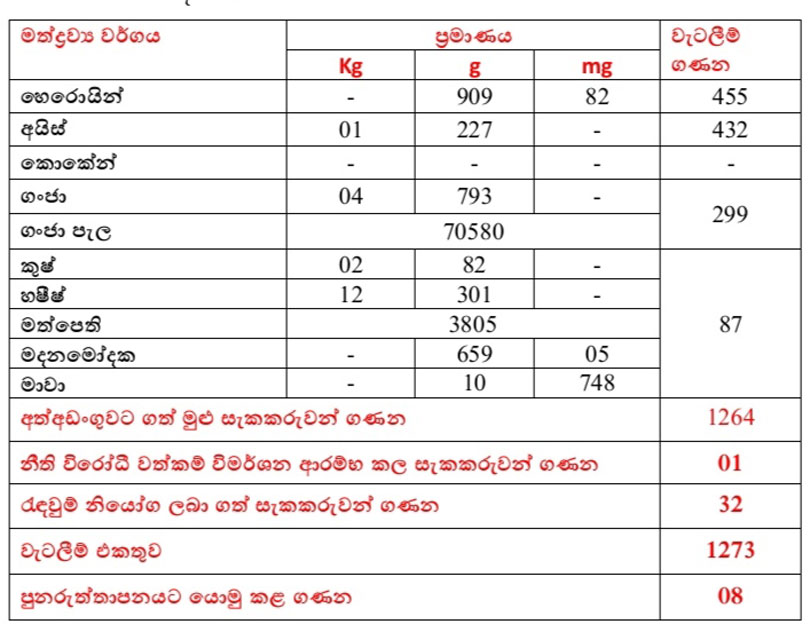 | මත්ද්‍රව්‍ය වර්ගය | ප්‍රමාණය | | | වැටලීම් ගණන |
|---|---|---|---|---|
| | Kg | g | mg | |
| හෙරොයින් | - | 909 | 82 | 455 |
| අයිස් | 01 | 227 | - | 432 |
| කොකේන් | - | - | - | - |
| ගංජා | 04 | 793 | - | 299 |
| ගංජා පැල | 70580 | | | |
| කුෂ් | 02 | 82 | - | 87 |
| හෂීෂ් | 12 | 301 | - | |
| මත්පෙති | 3805 | | | |
| මදනමෝදක | - | 659 | 05 | |
| මාවා | - | 10 | 748 | |
| අත්අඩංගුවට ගත් මුළු සැකකරුවන් ගණන | | | | 1264 |
| නීති විරෝධී වත්කම් විමර්ශන ආරම්භ කල සැකකරුවන් ගණන | | | | 01 |
| රැඳවුම් නියෝග ලබා ගත් සැකකරුවන් ගණන | | | | 32 |
| වැටලීම් එකතුව | | | | 1273 |
| පුනරුත්තාපනයට යොමු කළ ගණන | | | | 08 |